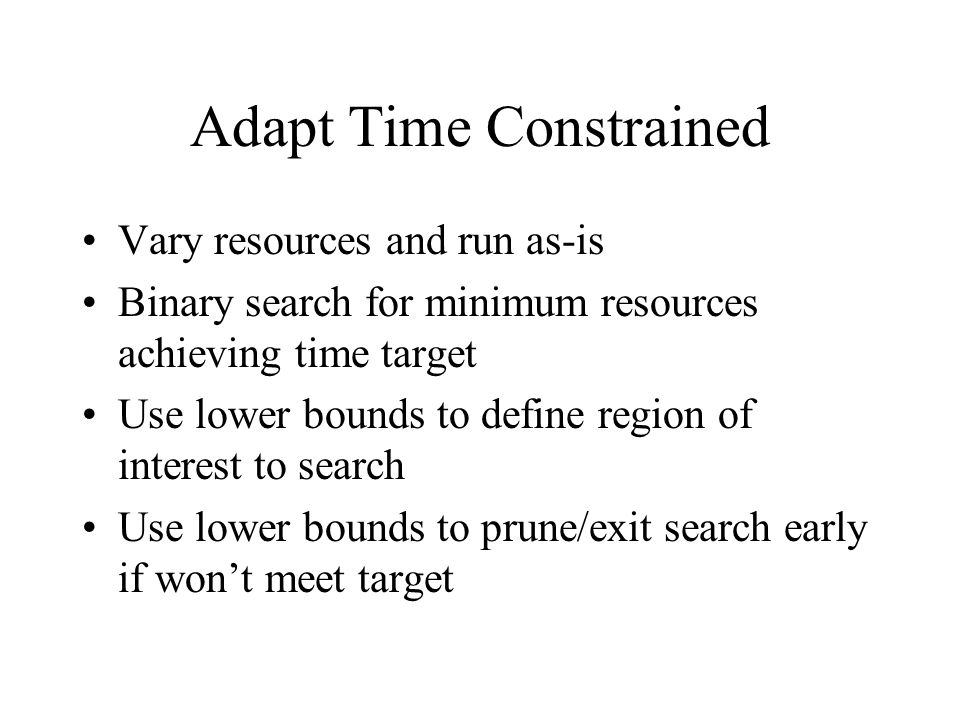 Adapt Time Constrained

• Vary resources and run as-is
• Binary search for minimum resources achieving time target
• Use lower bounds to define region of interest to search
• Use lower bounds to prune/exit search early if won’t meet target